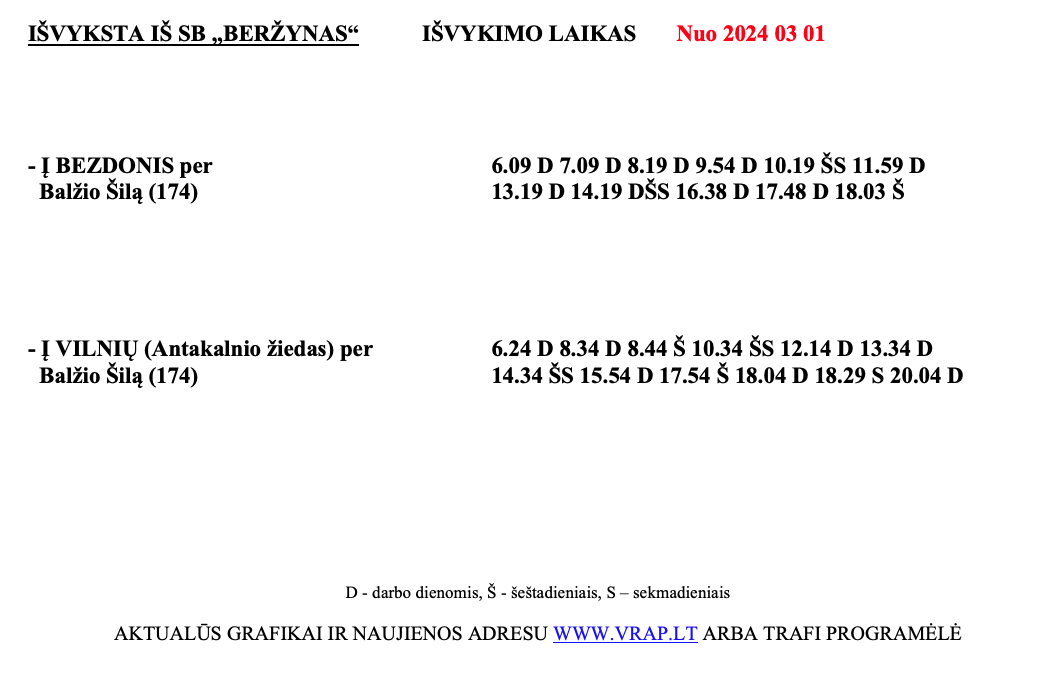 IŠVYKSTA IŠ SB „BERŽYNAS“ IŠVYKIMO LAIKAS Nuo 2024 03 01

- Į BEZDONIS per Balžio Šilą (174)

6.09 D 7.09 D 8.19 D 9.54 D 10.19 ŠS 11.59 D 13.19 D 14.19 DŠS 16.38 D 17.48 D 18.03 Š

- Į VILNIŲ (Antakalnio žiedas) per Balžio Šilą (174)

6.24 D 8.34 D 8.44 Š 10.34 ŠS 12.14 D 13.34 D 14.34 ŠS 15.54 D 17.54 Š 18.04 D 18.29 S 20.04 D

D - darbo dienomis, Š - šeštadieniais, S – sekmadieniais

AKTUALŪS GRAFIKAI IR NAUJIENOS ADRESU WWW.VRAP.LT ARBA TRAFI PROGRAMĖLĖ